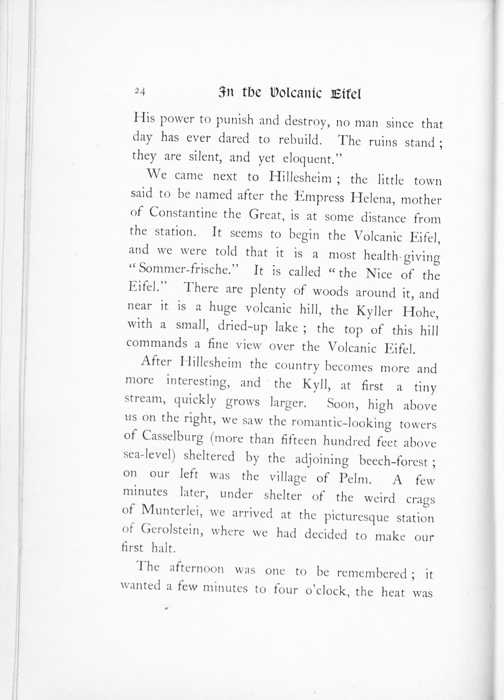 24 In the Volcanic Eifel

His power to punish and destroy, no man since that day has ever dared to rebuild. The ruins stand; they are silent, and yet eloquent."

We came next to Hillesheim; the little town said to be named after the Empress Helena, mother of Constantine the Great, is at some distance from the station. It seems to begin the Volcanic Eifel, and we were told that it is a most health-giving "Sommer-frische." It is called "the Nice of the Eifel." There are plenty of woods around it, and near it is a huge volcanic hill, the Kyller Hohe, with a small, dried-up lake; the top of this hill commands a fine view over the Volcanic Eifel.

After Hillesheim the country becomes more and more interesting, and the Kyll, at first a tiny stream, quickly grows larger. Soon, high above us on the right, we saw the romantic-looking towers of Casselburg (more than fifteen hundred feet above sea-level) sheltered by the adjoining beech-forest; on our left was the village of Pelm. A few minutes later, under shelter of the weird crags of Munterlei, we arrived at the picturesque station of Gerolstein, where we had decided to make our first halt.

The afternoon was one to be remembered; it wanted a few minutes to four o'clock, the heat was